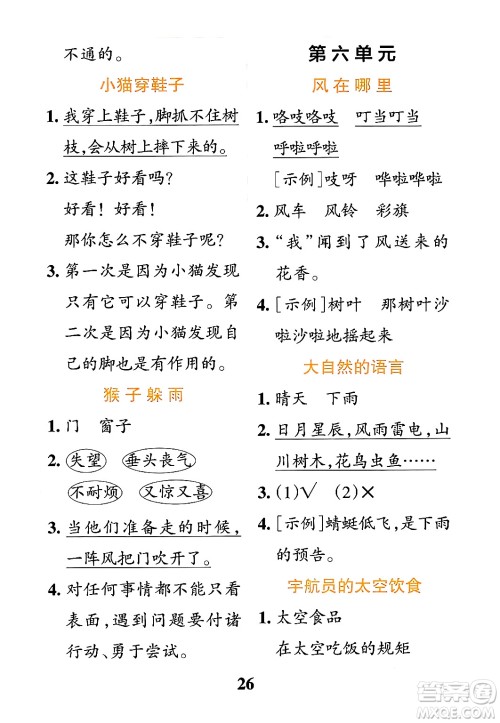 不通的。

小猫穿鞋子

1. 我穿上鞋子，脚抓不住树枝，会从树上摔下来的。

2. 这鞋子好看吗？

好看！好看！

那你怎么不穿鞋子呢？

3. 第一次是因为小猫发现只有它可以穿鞋子。第二次是因为小猫发现自己的脚也是有作用的。

猴子躲雨

1. 门　窗子

2. 失望　垂头丧气

不耐烦　又惊又喜

3. 当他们准备走的时候，一阵风把门吹开了。

4. 对任何事情都不能只看表面，遇到问题要付诸行动、勇于尝试。

第六单元

风在哪里

1. 咯吱咯吱　叮当叮当

呼啦呼啦

［示例］吱呀　哗啦哗啦

2. 风车　风铃　彩旗

3. “我”闻到了风送来的花香。

4. ［示例］树叶　那树叶沙啦沙啦地摇起来

大自然的语言

1. 晴天　下雨

2. 日月星辰，风雨雷电，山川树木，花鸟虫鱼……

3. (1)√　(2)×

4. ［示例］蜻蜓低飞，是下雨的预告。

宇航员的太空饮食

1. 太空食品

在太空吃饭的规矩

26

答案圈
MXQE.COM